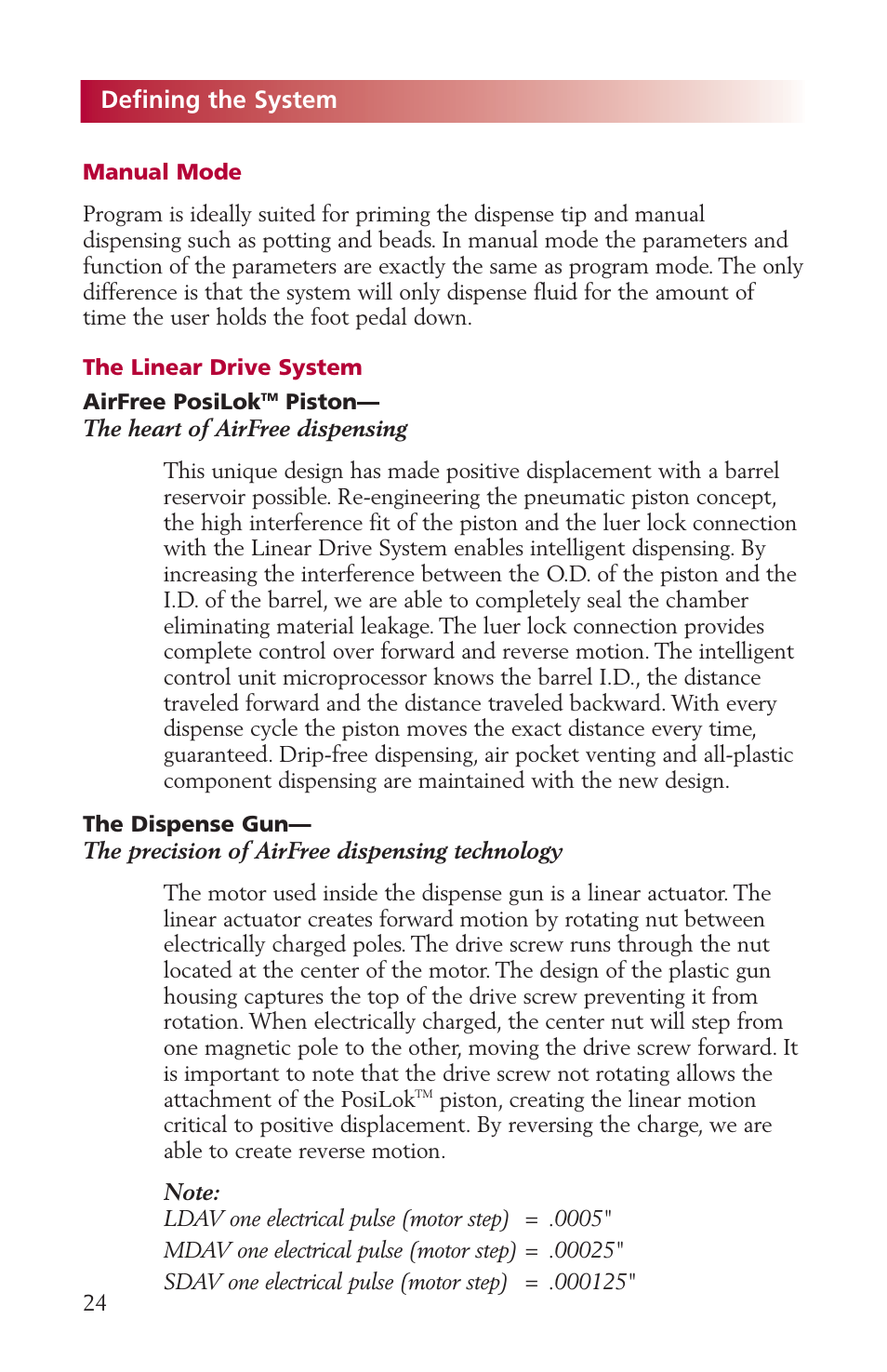 Defining the System

Manual Mode

Program is ideally suited for priming the dispense tip and manual dispensing such as potting and beads. In manual mode the parameters and function of the parameters are exactly the same as program mode. The only difference is that the system will only dispense fluid for the amount of time the user holds the foot pedal down.

The Linear Drive System

AirFree PosiLok™ Piston—
The heart of AirFree dispensing

This unique design has made positive displacement with a barrel reservoir possible. Re-engineering the pneumatic piston concept, the high interference fit of the piston and the luer lock connection with the Linear Drive System enables intelligent dispensing. By increasing the interference between the O.D. of the piston and the I.D. of the barrel, we are able to completely seal the chamber eliminating material leakage. The luer lock connection provides complete control over forward and reverse motion. The intelligent control unit microprocessor knows the barrel I.D., the distance traveled forward and the distance traveled backward. With every dispense cycle the piston moves the exact distance every time, guaranteed. Drip-free dispensing, air pocket venting and all-plastic component dispensing are maintained with the new design.

The Dispense Gun—
The precision of AirFree dispensing technology

The motor used inside the dispense gun is a linear actuator. The linear actuator creates forward motion by rotating nut between electrically charged poles. The drive screw runs through the nut located at the center of the motor. The design of the plastic gun housing captures the top of the drive screw preventing it from rotation. When electrically charged, the center nut will step from one magnetic pole to the other, moving the drive screw forward. It is important to note that the drive screw not rotating allows the attachment of the PosiLok™ piston, creating the linear motion critical to positive displacement. By reversing the charge, we are able to create reverse motion.

Note:
LDAV one electrical pulse (motor step) = .0005"
MDAV one electrical pulse (motor step) = .00025"
SDAV one electrical pulse (motor step) = .000125"

24